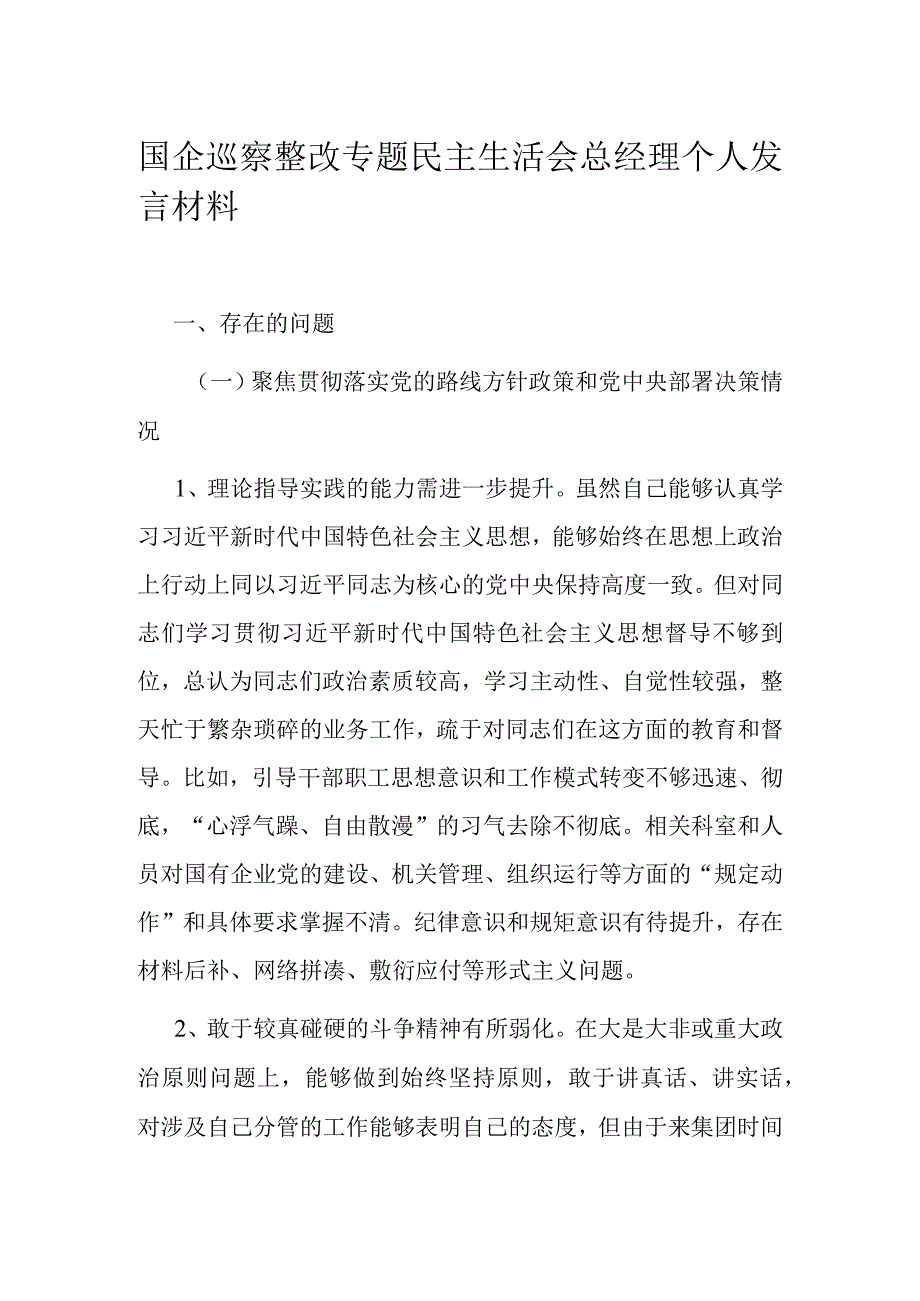 国企巡察整改专题民主生活会总经理个人发言材料

一、存在的问题

（一）聚焦贯彻落实党的路线方针政策和党中央部署决策情况

1、理论指导实践的能力需进一步提升。虽然自己能够认真学习习近平新时代中国特色社会主义思想，能够始终在思想上政治上行动上同以习近平同志为核心的党中央保持高度一致。但对同志们学习贯彻习近平新时代中国特色社会主义思想督导不够到位，总认为同志们政治素质较高，学习主动性、自觉性较强，整天忙于繁杂琐碎的业务工作，疏于对同志们在这方面的教育和督导。比如，引导干部职工思想意识和工作模式转变不够迅速、彻底，“心浮气躁、自由散漫”的习气去除不彻底。相关科室和人员对国有企业党的建设、机关管理、组织运行等方面的“规定动作”和具体要求掌握不清。纪律意识和规矩意识有待提升，存在材料后补、网络拼凑、敷衍应付等形式主义问题。

2、敢于较真碰硬的斗争精神有所弱化。在大是大非或重大政治原则问题上，能够做到始终坚持原则，敢于讲真话、讲实话，对涉及自己分管的工作能够表明自己的态度，但由于来集团时间